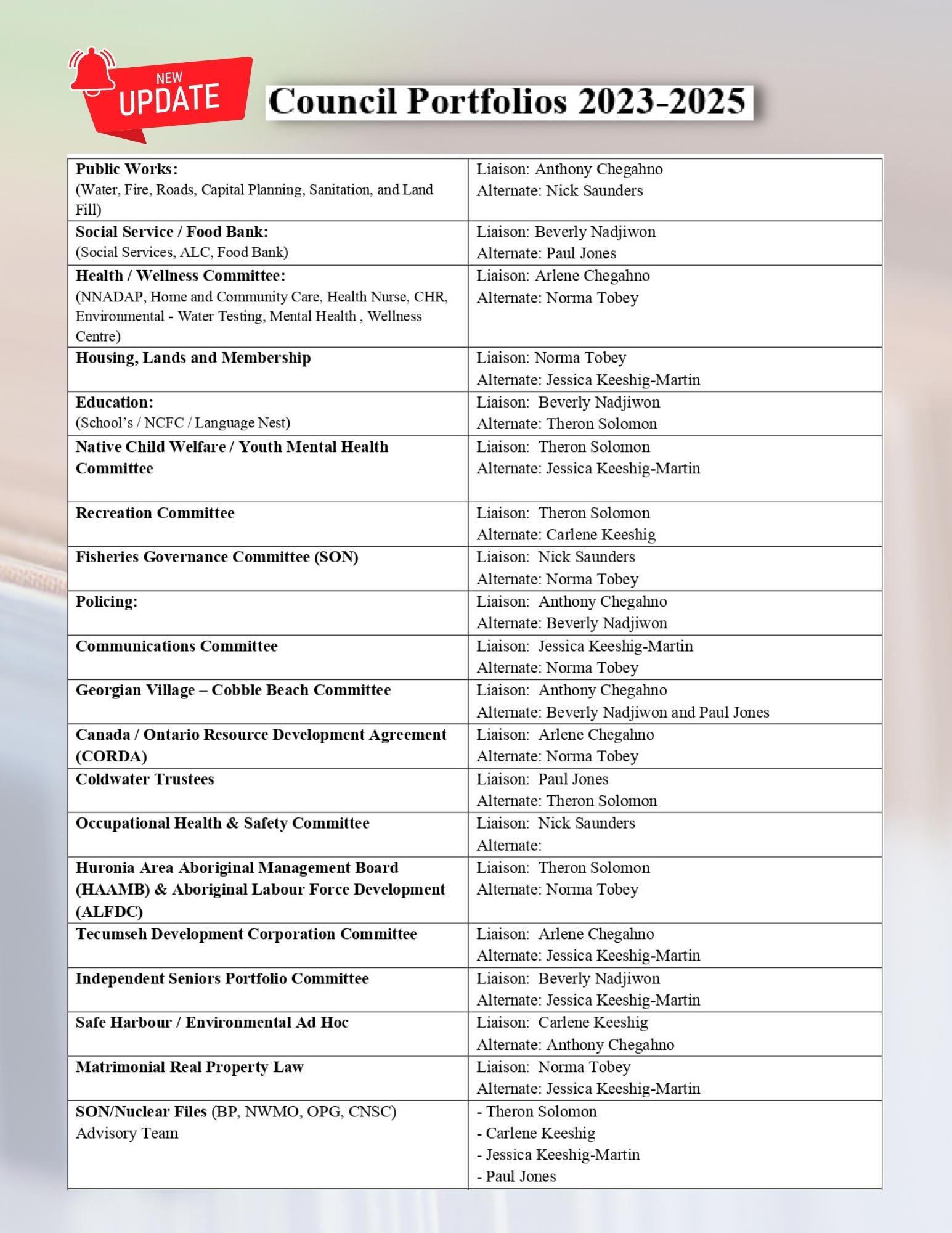 NEW UPDATE

Council Portfolios 2023-2025

| | |
|---|---|
| Public Works: (Water, Fire, Roads, Capital Planning, Sanitation, and Land Fill) | Liaison: Anthony Chegahno Alternate: Nick Saunders |
| Social Service / Food Bank: (Social Services, ALC, Food Bank) | Liaison: Beverly Nadjiwon Alternate: Paul Jones |
| Health / Wellness Committee: (NNADAP, Home and Community Care, Health Nurse, CHR, Environmental - Water Testing, Mental Health , Wellness Centre) | Liaison: Arlene Chegahno Alternate: Norma Tobey |
| Housing, Lands and Membership | Liaison: Norma Tobey Alternate: Jessica Keeshig-Martin |
| Education: (School's / NCFC / Language Nest) | Liaison: Beverly Nadjiwon Alternate: Theron Solomon |
| Native Child Welfare / Youth Mental Health Committee | Liaison: Theron Solomon Alternate: Jessica Keeshig-Martin |
| Recreation Committee | Liaison: Theron Solomon Alternate: Carlene Keeshig |
| Fisheries Governance Committee (SON) | Liaison: Nick Saunders Alternate: Norma Tobey |
| Policing: | Liaison: Anthony Chegahno Alternate: Beverly Nadjiwon |
| Communications Committee | Liaison: Jessica Keeshig-Martin Alternate: Norma Tobey |
| Georgian Village – Cobble Beach Committee | Liaison: Anthony Chegahno Alternate: Beverly Nadjiwon and Paul Jones |
| Canada / Ontario Resource Development Agreement (CORDA) | Liaison: Arlene Chegahno Alternate: Norma Tobey |
| Coldwater Trustees | Liaison: Paul Jones Alternate: Theron Solomon |
| Occupational Health & Safety Committee | Liaison: Nick Saunders Alternate: |
| Huronia Area Aboriginal Management Board (HAAMB) & Aboriginal Labour Force Development (ALFDC) | Liaison: Theron Solomon Alternate: Norma Tobey |
| Tecumseh Development Corporation Committee | Liaison: Arlene Chegahno Alternate: Jessica Keeshig-Martin |
| Independent Seniors Portfolio Committee | Liaison: Beverly Nadjiwon Alternate: Jessica Keeshig-Martin |
| Safe Harbour / Environmental Ad Hoc | Liaison: Carlene Keeshig Alternate: Anthony Chegahno |
| Matrimonial Real Property Law | Liaison: Norma Tobey Alternate: Jessica Keeshig-Martin |
| SON/Nuclear Files (BP, NWMO, OPG, CNSC) Advisory Team | - Theron Solomon - Carlene Keeshig - Jessica Keeshig-Martin - Paul Jones |